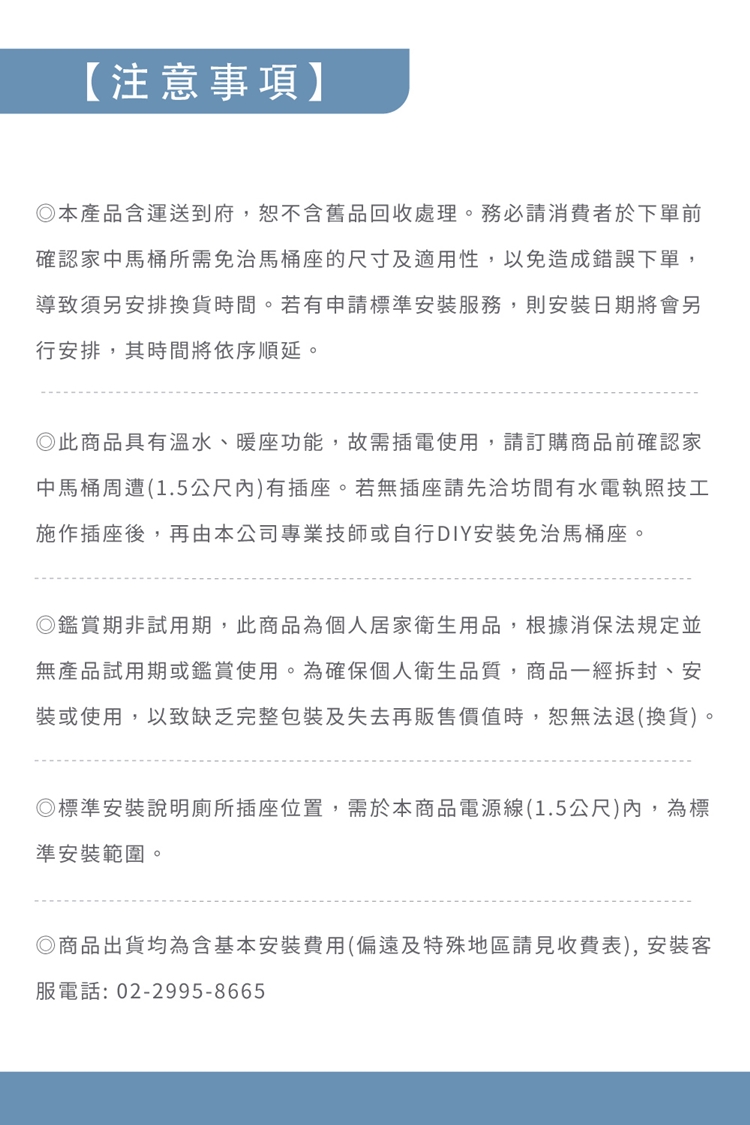 【注意事項】

◎本產品含運送到府，恕不含舊品回收處理。務必請消費者於下單前確認家中馬桶所需免治馬桶座的尺寸及適用性，以免造成錯誤下單，導致須另安排換貨時間。若有申請標準安裝服務，則安裝日期將會另行安排，其時間將依序順延。

◎此商品具有溫水、暖座功能，故需插電使用，請訂購商品前確認家中馬桶周遭(1.5公尺內)有插座。若無插座請先洽坊間有水電執照技工施作插座後，再由本公司專業技師或自行DIY安裝免治馬桶座。

◎鑑賞期非試用期，此商品為個人居家衛生用品，根據消保法規定並無產品試用期或鑑賞使用。為確保個人衛生品質，商品一經拆封、安裝或使用，以致缺乏完整包裝及失去再販售價值時，恕無法退(換貨)。

◎標準安裝說明廁所插座位置，需於本商品電源線(1.5公尺)內，為標準安裝範圍。

◎商品出貨均為含基本安裝費用(偏遠及特殊地區請見收費表), 安裝客服電話: 02-2995-8665